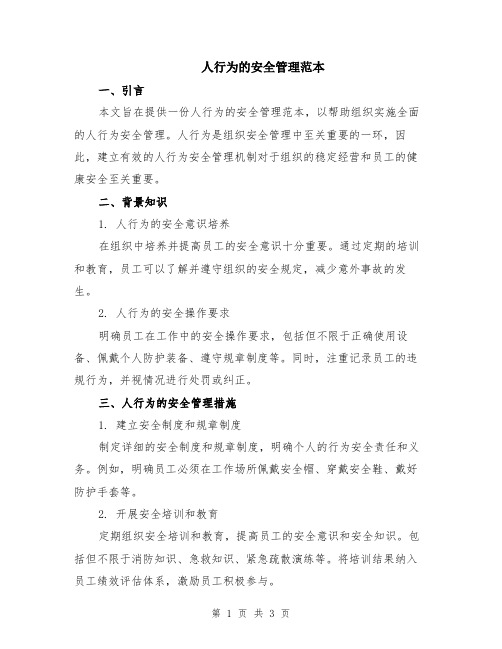 人行为的安全管理范本

一、引言

本文旨在提供一份人行为的安全管理范本，以帮助组织实施全面的人行为安全管理。人行为是组织安全管理中至关重要的一环，因此，建立有效的人行为安全管理机制对于组织的稳定经营和员工的健康安全至关重要。

二、背景知识

1. 人行为的安全意识培养

在组织中培养并提高员工的安全意识十分重要。通过定期的培训和教育，员工可以了解并遵守组织的安全规定，减少意外事故的发生。

2. 人行为的安全操作要求

明确员工在工作中的安全操作要求，包括但不限于正确使用设备、佩戴个人防护装备、遵守规章制度等。同时，注重记录员工的违规行为，并视情况进行处罚或纠正。

三、人行为的安全管理措施

1. 建立安全制度和规章制度

制定详细的安全制度和规章制度，明确个人的行为安全责任和义务。例如，明确员工必须在工作场所佩戴安全帽、穿戴安全鞋、戴好防护手套等。

2. 开展安全培训和教育

定期组织安全培训和教育，提高员工的安全意识和安全知识。包括但不限于消防知识、急救知识、紧急疏散演练等。将培训结果纳入员工绩效评估体系，激励员工积极参与。

第 1 页 共 3 页